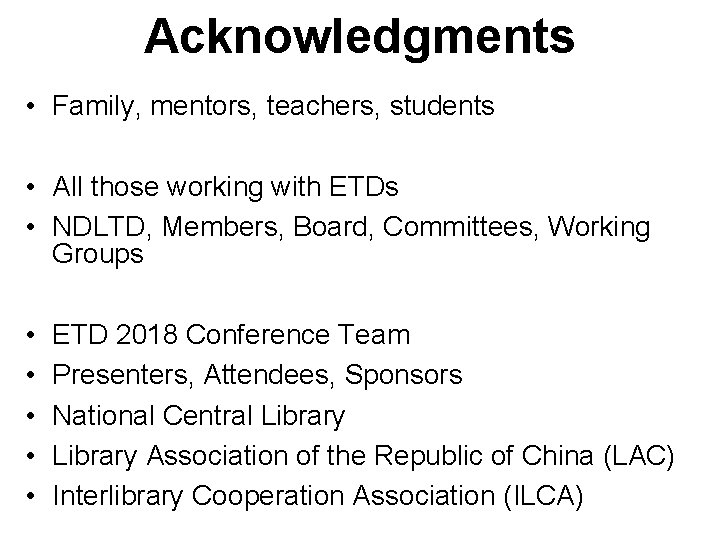 Acknowledgments

• Family, mentors, teachers, students

• All those working with ETDs
• NDLTD, Members, Board, Committees, Working Groups

• ETD 2018 Conference Team
• Presenters, Attendees, Sponsors
• National Central Library
• Library Association of the Republic of China (LAC)
• Interlibrary Cooperation Association (ILCA)